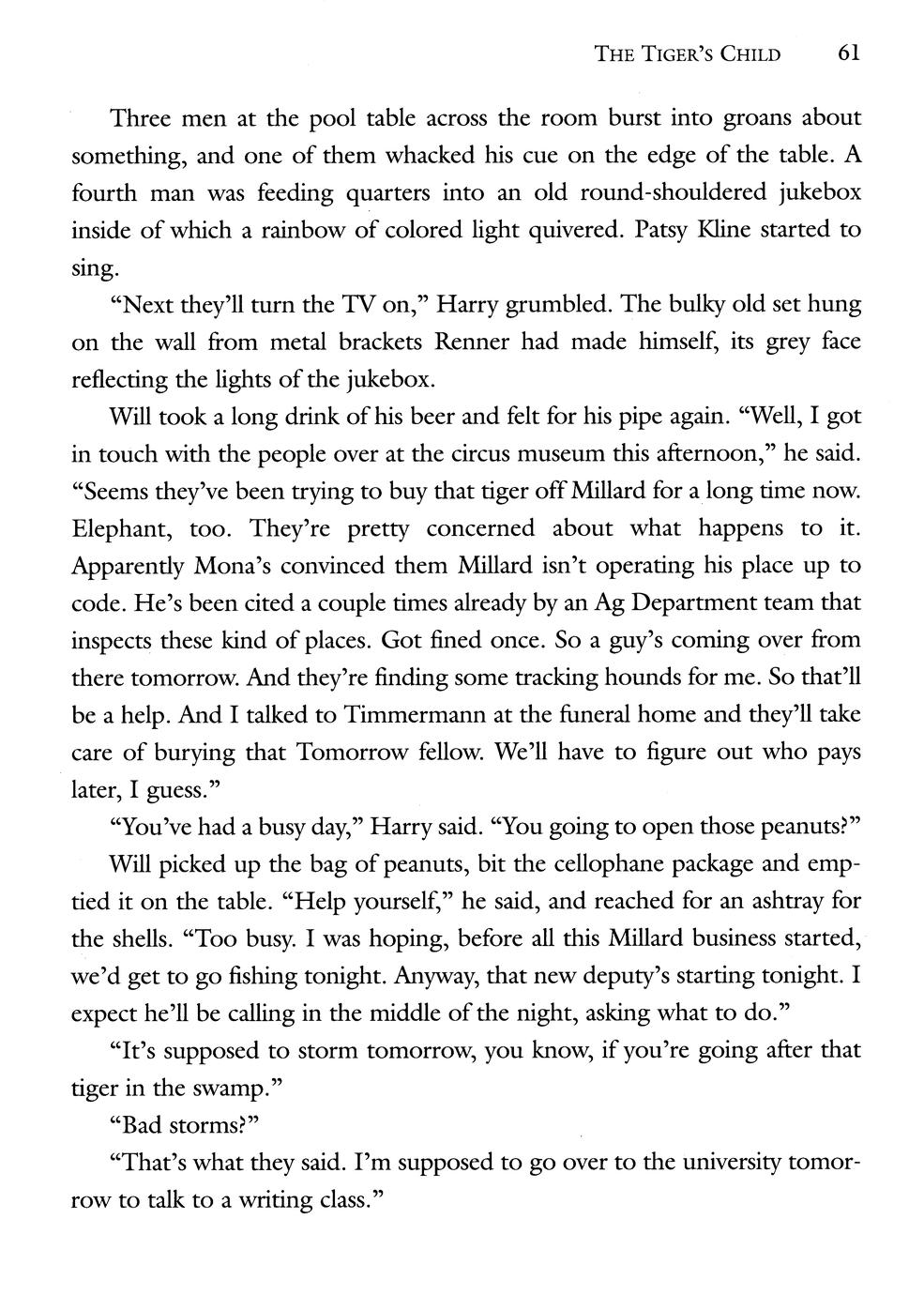 THE TIGER'S CHILD 61

Three men at the pool table across the room burst into groans about something, and one of them whacked his cue on the edge of the table. A fourth man was feeding quarters into an old round-shouldered jukebox inside of which a rainbow of colored light quivered. Patsy Kline started to sing.

"Next they'll turn the TV on," Harry grumbled. The bulky old set hung on the wall from metal brackets Renner had made himself, its grey face reflecting the lights of the jukebox.

Will took a long drink of his beer and felt for his pipe again. "Well, I got in touch with the people over at the circus museum this afternoon," he said. "Seems they've been trying to buy that tiger off Millard for a long time now. Elephant, too. They're pretty concerned about what happens to it. Apparently Mona's convinced them Millard isn't operating his place up to code. He's been cited a couple times already by an Ag Department team that inspects these kind of places. Got fined once. So a guy's coming over from there tomorrow. And they're finding some tracking hounds for me. So that'll be a help. And I talked to Timmermann at the funeral home and they'll take care of burying that Tomorrow fellow. We'll have to figure out who pays later, I guess."

"You've had a busy day," Harry said. "You going to open those peanuts?"

Will picked up the bag of peanuts, bit the cellophane package and emptied it on the table. "Help yourself," he said, and reached for an ashtray for the shells. "Too busy. I was hoping, before all this Millard business started, we'd get to go fishing tonight. Anyway, that new deputy's starting tonight. I expect he'll be calling in the middle of the night, asking what to do."

"It's supposed to storm tomorrow, you know, if you're going after that tiger in the swamp."

"Bad storms?"

"That's what they said. I'm supposed to go over to the university tomorrow to talk to a writing class."